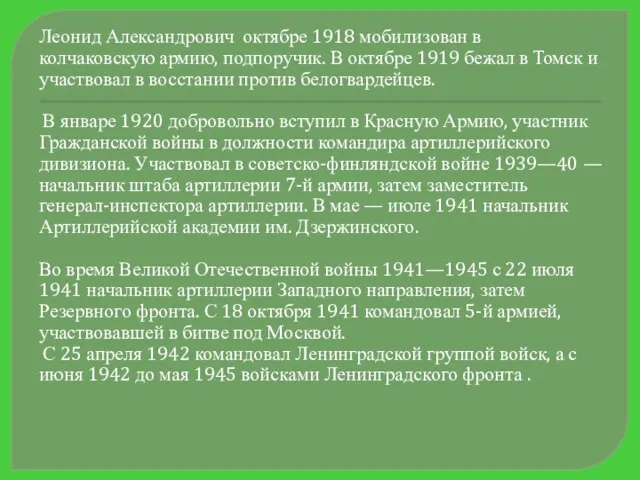 Леонид Александрович  октябре 1918 мобилизован в колчаковскую армию, подпоручик. В октябре 1919 бежал в Томск и участвовал в восстании против белогвардейцев.

В январе 1920 добровольно вступил в Красную Армию, участник Гражданской войны в должности командира артиллерийского дивизиона. Участвовал в советско-финляндской войне 1939—40 — начальник штаба артиллерии 7-й армии, затем заместитель генерал-инспектора артиллерии. В мае — июле 1941 начальник Артиллерийской академии им. Дзержинского.

Во время Великой Отечественной войны 1941—1945 с 22 июля 1941 начальник артиллерии Западного направления, затем Резервного фронта. С 18 октября 1941 командовал 5-й армией, участвовавшей в битве под Москвой.
С 25 апреля 1942 командовал Ленинградской группой войск, а с июня 1942 до мая 1945 войсками Ленинградского фронта .